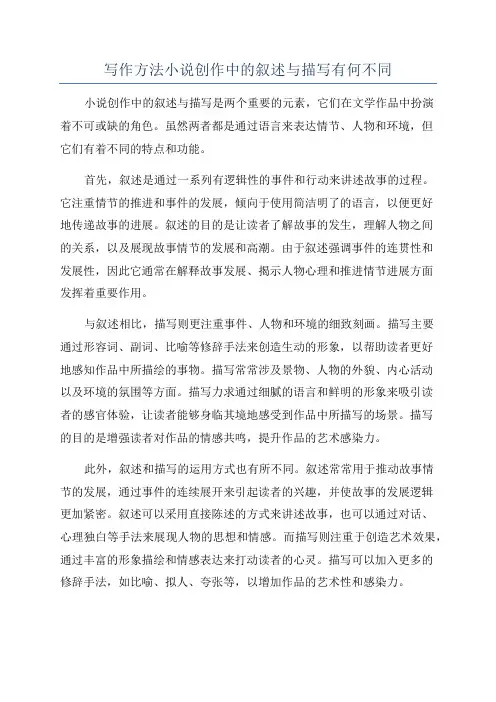 写作方法小说创作中的叙述与描写有何不同

小说创作中的叙述与描写是两个重要的元素，它们在文学作品中扮演着不可或缺的角色。虽然两者都是通过语言来表达情节、人物和环境，但它们有着不同的特点和功能。

首先，叙述是通过一系列有逻辑性的事件和行动来讲述故事的过程。它注重情节的推进和事件的发展，倾向于使用简洁明了的语言，以便更好地传递故事的进展。叙述的目的是让读者了解故事的发生，理解人物之间的关系，以及展现故事情节的发展和高潮。由于叙述强调事件的连贯性和发展性，因此它通常在解释故事发展、揭示人物心理和推进情节进展方面发挥着重要作用。

与叙述相比，描写则更注重事件、人物和环境的细致刻画。描写主要通过形容词、副词、比喻等修辞手法来创造生动的形象，以帮助读者更好地感知作品中所描绘的事物。描写常常涉及景物、人物的外貌、内心活动以及环境的氛围等方面。描写力求通过细腻的语言和鲜明的形象来吸引读者的感官体验，让读者能够身临其境地感受到作品中所描写的场景。描写的目的是增强读者对作品的情感共鸣，提升作品的艺术感染力。

此外，叙述和描写的运用方式也有所不同。叙述常常用于推动故事情节的发展，通过事件的连续展开来引起读者的兴趣，并使故事的发展逻辑更加紧密。叙述可以采用直接陈述的方式来讲述故事，也可以通过对话、心理独白等手法来展现人物的思想和情感。而描写则注重于创造艺术效果，通过丰富的形象描绘和情感表达来打动读者的心灵。描写可以加入更多的修辞手法，如比喻、拟人、夸张等，以增加作品的艺术性和感染力。